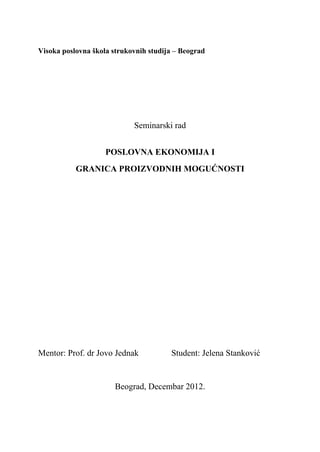 Visoka poslovna škola strukovnih studija – Beograd

Seminarski rad

POSLOVNA EKONOMIJA I

GRANICA PROIZVODNIH MOGUĆNOSTI

Mentor: Prof. dr Jovo Jednak

Student: Jelena Stanković

Beograd, Decembar 2012.